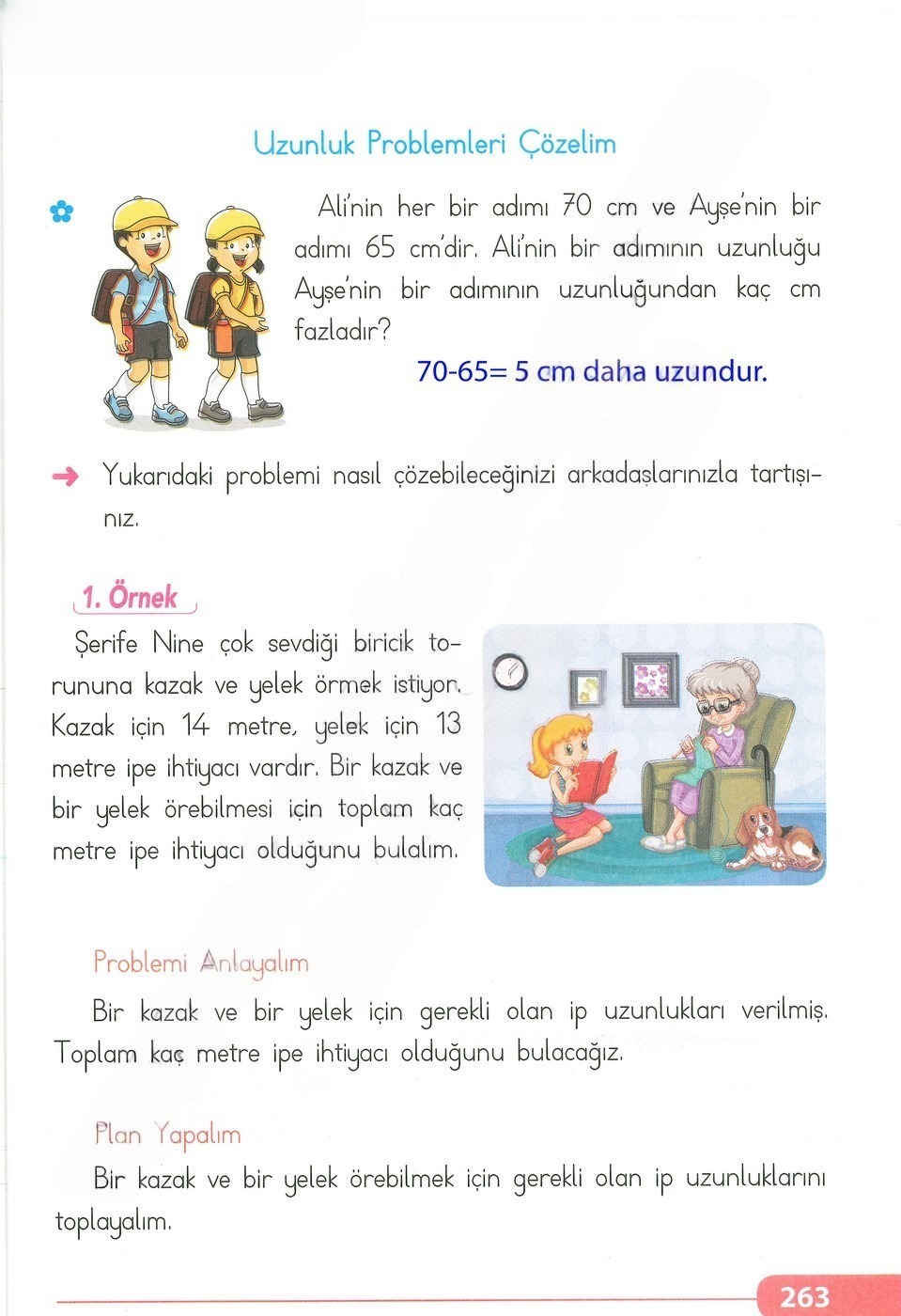 Uzunluk Problemleri Çözelim

Ali'nin her bir adımı 70 cm ve Ayşe'nin bir adımı 65 cm'dir. Ali'nin bir adımının uzunluğu Ayşe'nin bir adımının uzunluğundan kaç cm fazladır?

70-65= 5 cm daha uzundur.

Yukarıdaki problemi nasıl çözebileceğinizi arkadaşlarınızla tartışınız.

1. Örnek

Şerife Nine çok sevdiği biricik torununa kazak ve yelek örmek istiyor. Kazak için 14 metre, yelek için 13 metre ipe ihtiyacı vardır. Bir kazak ve bir yelek örebilmesi için toplam kaç metre ipe ihtiyacı olduğunu bulalım.

Problemi Anlayalım

Bir kazak ve bir yelek için gerekli olan ip uzunlukları verilmiş. Toplam kaç metre ipe ihtiyacı olduğunu bulacağız.

Plan Yapalım

Bir kazak ve bir yelek örebilmek için gerekli olan ip uzunluklarını toplayalım.

263